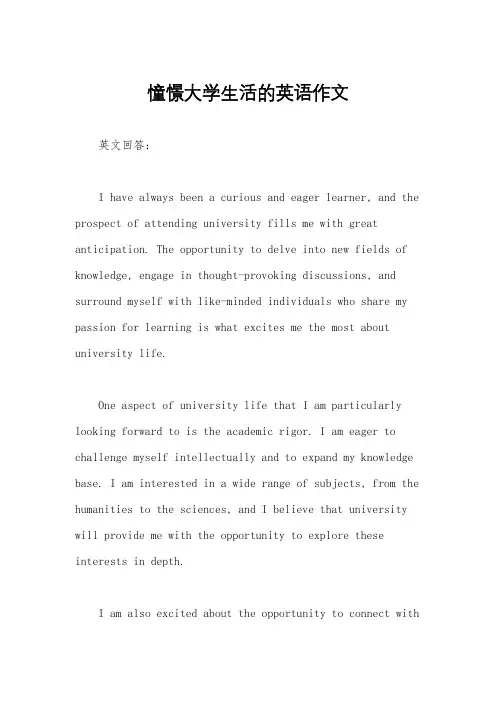 憧憬大学生活的英语作文

英文回答：

I have always been a curious and eager learner, and the prospect of attending university fills me with great anticipation. The opportunity to delve into new fields of knowledge, engage in thought-provoking discussions, and surround myself with like-minded individuals who share my passion for learning is what excites me the most about university life.

One aspect of university life that I am particularly looking forward to is the academic rigor. I am eager to challenge myself intellectually and to expand my knowledge base. I am interested in a wide range of subjects, from the humanities to the sciences, and I believe that university will provide me with the opportunity to explore these interests in depth.

I am also excited about the opportunity to connect with